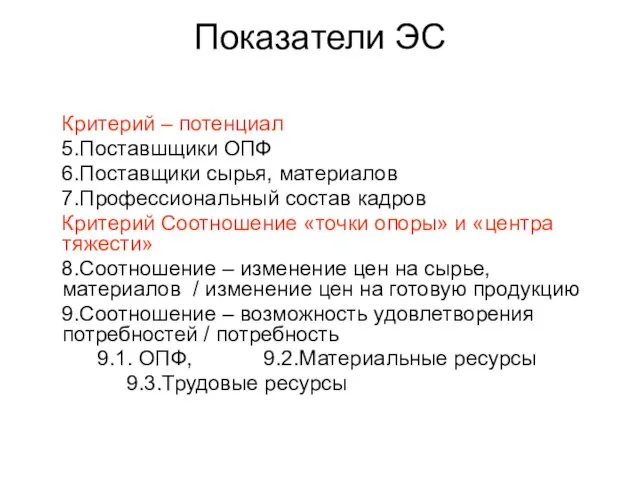 Показатели ЭС

Критерий – потенциал
5.Поставшщики ОПФ
6.Поставщики сырья, материалов
7.Профессиональный состав кадров
Критерий Соотношение «точки опоры» и «центра тяжести»
8.Соотношение – изменение цен на сырье, материалов / изменение цен на готовую продукцию
9.Соотношение – возможность удовлетворения потребностей / потребность
9.1. ОПФ, 9.2.Материальные ресурсы
9.3.Трудовые ресурсы